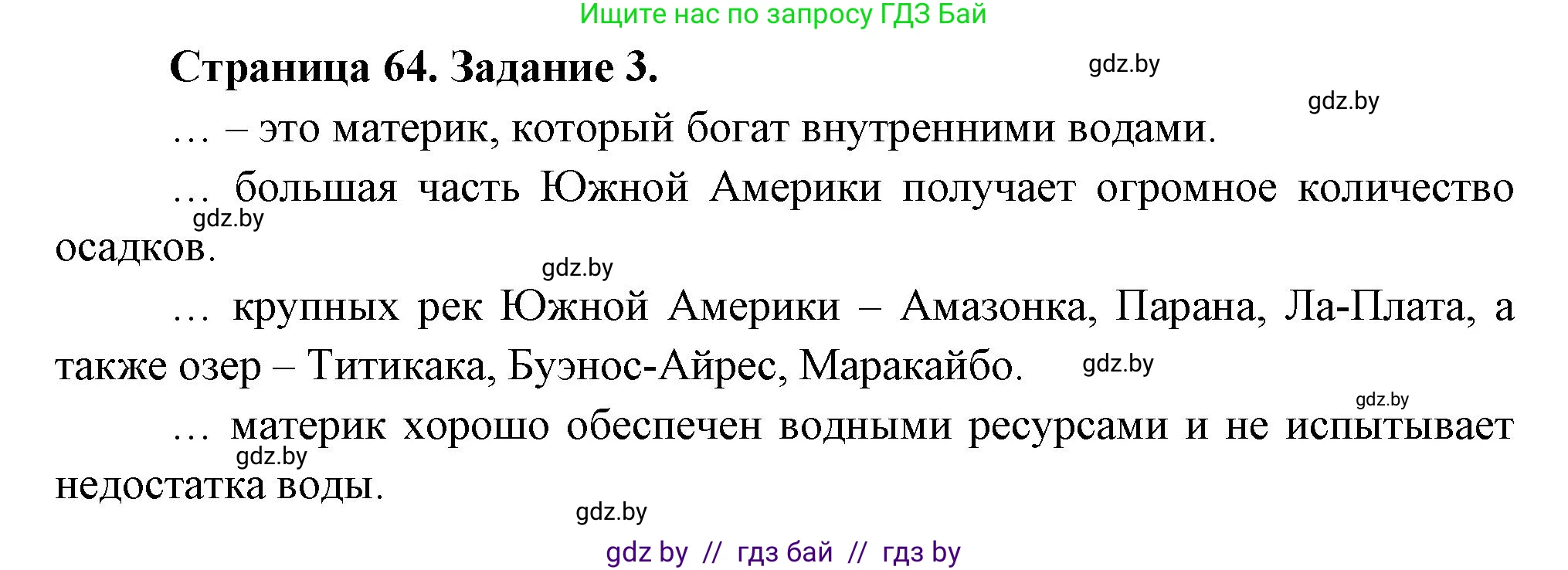 Ищите нас по запросу ГДЗ Бай

Страница 64. Задание 3.

gdz.by

gdz.by

… – это материк, который богат внутренними водами.

… большая часть Южной Америки получает огромное количество осадков.

gdz.by

gdz.by

… крупных рек Южной Америки – Амазонка, Парана, Ла-Плата, а также озер – Титикака, Буэнос-Айрес, Маракайбо.

gdz.by

gdz.by

… материк хорошо обеспечен водными ресурсами и не испытывает недостатка воды.

gdz.by

gdz.by

gdz by // гдз бай // гдз by